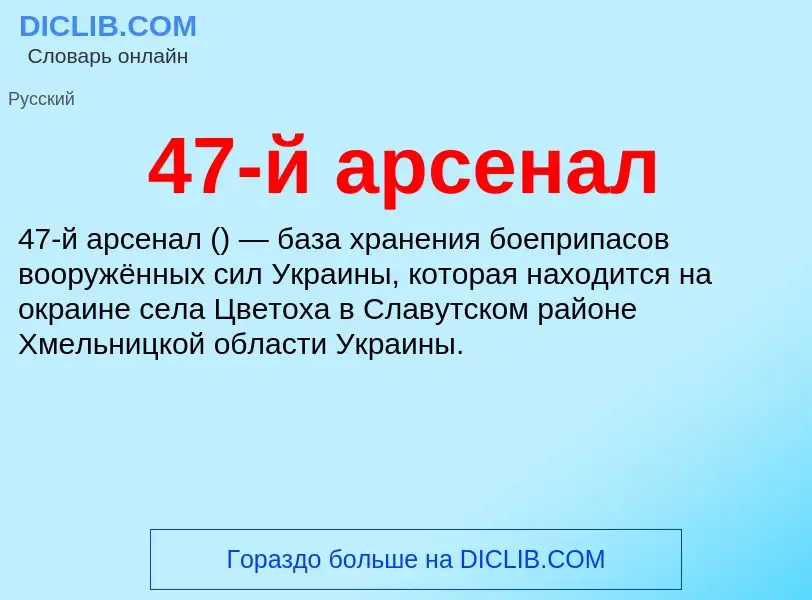 DICLIB.COM
Словарь онлайн

Русский

47-й арсенал

47-й арсенал () — база хранения боеприпасов вооружённых сил Украины, которая находится на окраине села Цветоха в Славутском районе Хмельницкой области Украины.

Гораздо больше на DICLIB.COM